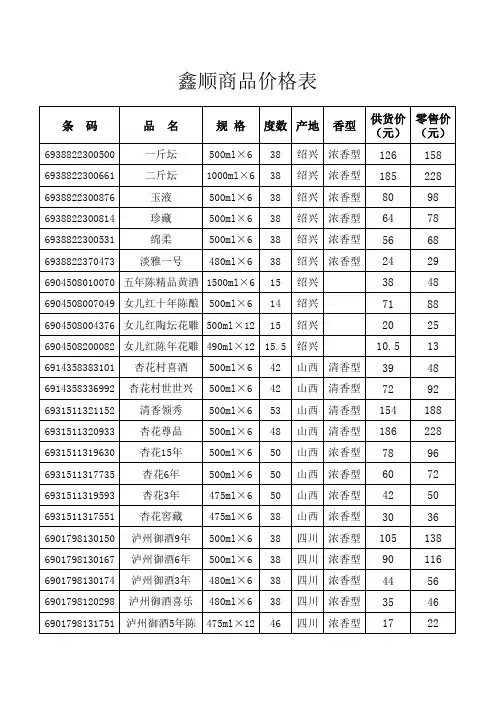 鑫顺商品价格表

| 条　码 | 品　名 | 规 格 | 度数 | 产地 | 香型 | 供货价（元） | 零售价（元） |
|---|---|---|---|---|---|---|---|
| 6938822300500 | 一斤坛 | 500ml×6 | 38 | 绍兴 | 浓香型 | 126 | 158 |
| 6938822300661 | 二斤坛 | 1000ml×6 | 38 | 绍兴 | 浓香型 | 185 | 228 |
| 6938822300876 | 玉液 | 500ml×6 | 38 | 绍兴 | 浓香型 | 80 | 98 |
| 6938822300814 | 珍藏 | 500ml×6 | 38 | 绍兴 | 浓香型 | 64 | 78 |
| 6938822300531 | 绵柔 | 500ml×6 | 38 | 绍兴 | 浓香型 | 56 | 68 |
| 6938822370473 | 淡雅一号 | 480ml×6 | 38 | 绍兴 | 浓香型 | 24 | 29 |
| 6904508010070 | 五年陈精品黄酒 | 1500ml×6 | 15 | 绍兴 |  | 38 | 48 |
| 6904508007049 | 女儿红十年陈酿 | 500ml×6 | 14 | 绍兴 |  | 71 | 88 |
| 6904508004376 | 女儿红陶坛花雕 | 500ml×12 | 15 | 绍兴 |  | 20 | 25 |
| 6904508200082 | 女儿红陈年花雕 | 490ml×12 | 15.5 | 绍兴 |  | 10.5 | 13 |
| 6914358383101 | 杏花村喜酒 | 500ml×6 | 42 | 山西 | 清香型 | 39 | 48 |
| 6914358336992 | 杏花村世世兴 | 500ml×6 | 42 | 山西 | 清香型 | 72 | 92 |
| 6931511321152 | 清香领秀 | 500ml×6 | 53 | 山西 | 清香型 | 154 | 188 |
| 6931511320933 | 杏花尊品 | 500ml×6 | 48 | 山西 | 清香型 | 186 | 228 |
| 6931511319630 | 杏花15年 | 500ml×6 | 50 | 山西 | 浓香型 | 78 | 96 |
| 6931511317735 | 杏花6年 | 500ml×6 | 50 | 山西 | 浓香型 | 60 | 72 |
| 6931511319593 | 杏花3年 | 475ml×6 | 50 | 山西 | 浓香型 | 42 | 50 |
| 6931511317551 | 杏花窖藏 | 475ml×6 | 38 | 山西 | 浓香型 | 30 | 36 |
| 6901798130150 | 泸州御酒9年 | 500ml×6 | 38 | 四川 | 浓香型 | 105 | 138 |
| 6901798130167 | 泸州御酒6年 | 500ml×6 | 38 | 四川 | 浓香型 | 90 | 116 |
| 6901798130174 | 泸州御酒3年 | 480ml×6 | 38 | 四川 | 浓香型 | 44 | 56 |
| 6901798120298 | 泸州御酒喜乐 | 480ml×6 | 38 | 四川 | 浓香型 | 35 | 46 |
| 6901798131751 | 泸州御酒5年陈 | 475ml×12 | 46 | 四川 | 浓香型 | 17 | 22 |